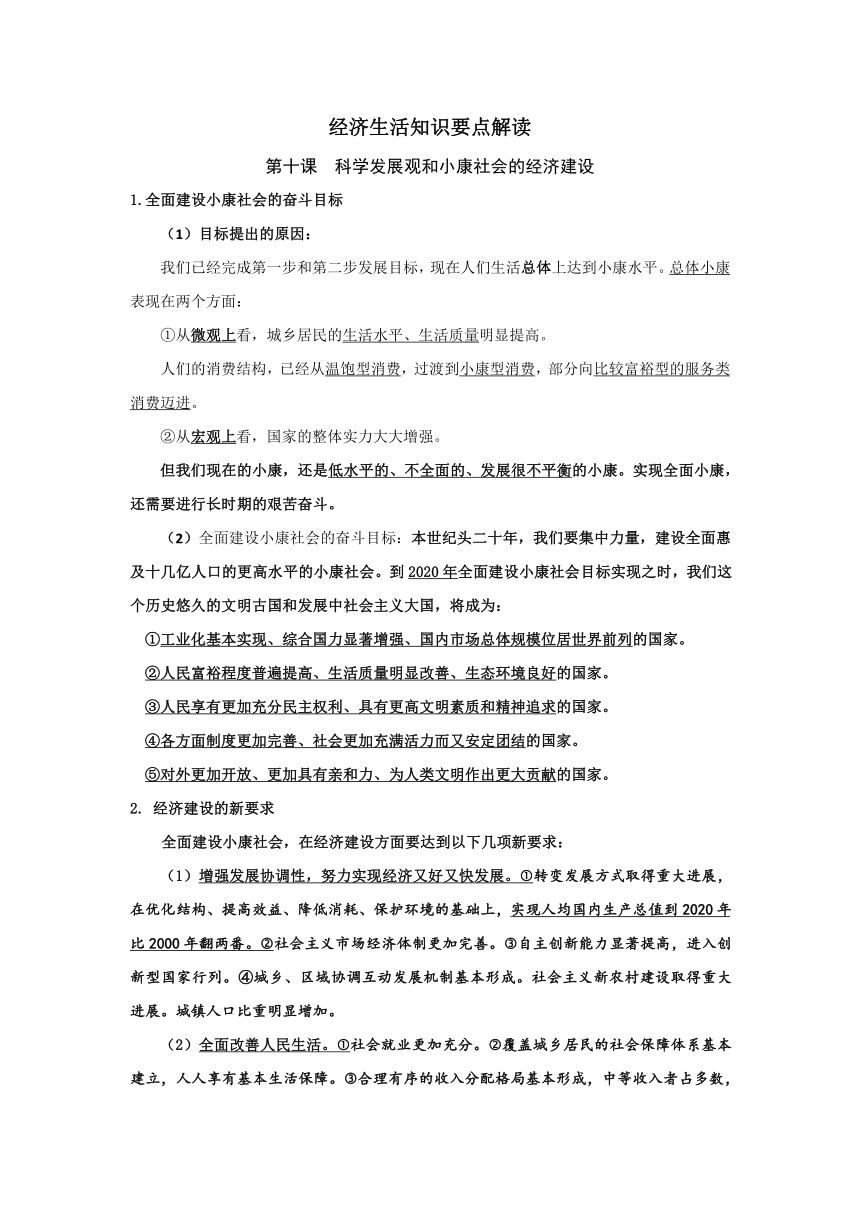 经济生活知识要点解读

第十课　科学发展观和小康社会的经济建设

1.全面建设小康社会的奋斗目标

（1）目标提出的原因：

我们已经完成第一步和第二步发展目标，现在人们生活总体上达到小康水平。总体小康表现在两个方面：

①从微观上看，城乡居民的生活水平、生活质量明显提高。

人们的消费结构，已经从温饱型消费，过渡到小康型消费，部分向比较富裕型的服务类消费迈进。

②从宏观上看，国家的整体实力大大增强。

但我们现在的小康，还是低水平的、不全面的、发展很不平衡的小康。实现全面小康，还需要进行长时期的艰苦奋斗。

（2）全面建设小康社会的奋斗目标：本世纪头二十年，我们要集中力量，建设全面惠及十几亿人口的更高水平的小康社会。到2020年全面建设小康社会目标实现之时，我们这个历史悠久的文明古国和发展中社会主义大国，将成为：

①工业化基本实现、综合国力显著增强、国内市场总体规模位居世界前列的国家。

②人民富裕程度普遍提高、生活质量明显改善、生态环境良好的国家。

③人民享有更加充分民主权利、具有更高文明素质和精神追求的国家。

④各方面制度更加完善、社会更加充满活力而又安定团结的国家。

⑤对外更加开放、更加具有亲和力、为人类文明作出更大贡献的国家。

2. 经济建设的新要求

全面建设小康社会，在经济建设方面要达到以下几项新要求：

（1）增强发展协调性，努力实现经济又好又快发展。①转变发展方式取得重大进展，在优化结构、提高效益、降低消耗、保护环境的基础上，实现人均国内生产总值到2020年比2000年翻两番。②社会主义市场经济体制更加完善。③自主创新能力显著提高，进入创新型国家行列。④城乡、区域协调互动发展机制基本形成。社会主义新农村建设取得重大进展。城镇人口比重明显增加。

（2）全面改善人民生活。①社会就业更加充分。②覆盖城乡居民的社会保障体系基本建立，人人享有基本生活保障。③合理有序的收入分配格局基本形成，中等收入者占多数，